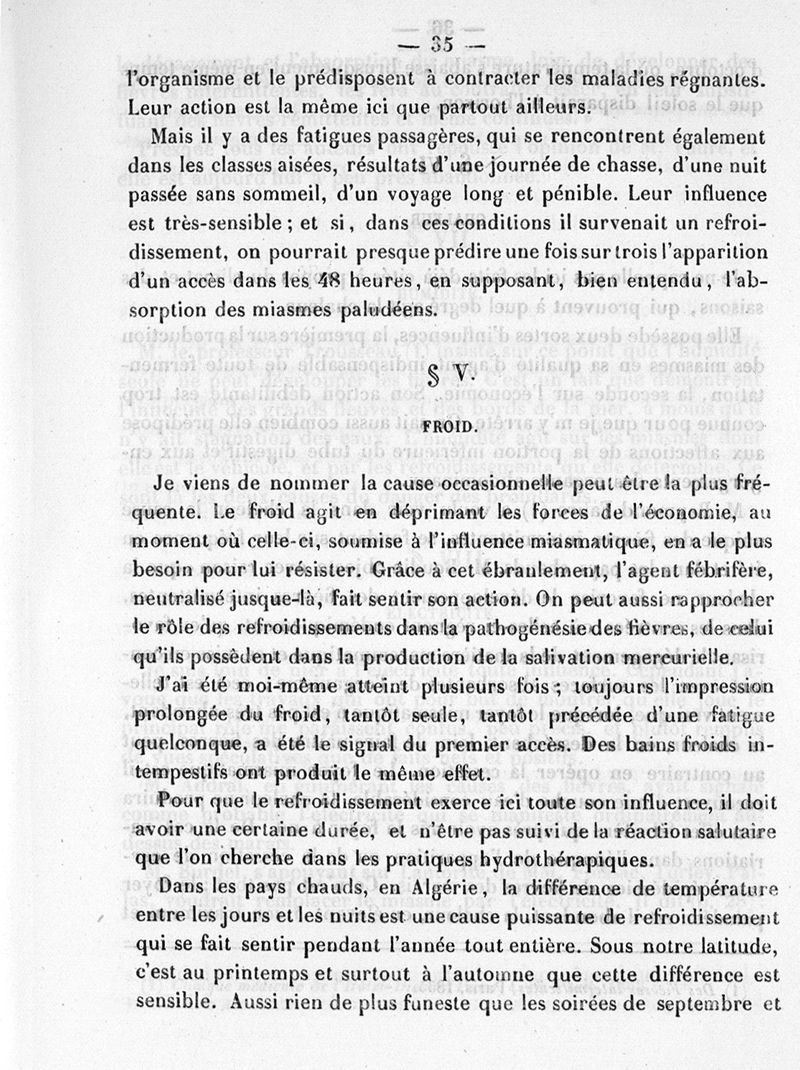 — 35 —

l'organisme et le prédisposent à contracter les maladies régnantes. Leur action est la même ici que partout ailleurs.

Mais il y a des fatigues passagères, qui se rencontrent également dans les classes aisées, résultats d'une journée de chasse, d'une nuit passée sans sommeil, d'un voyage long et pénible. Leur influence est très-sensible ; et si, dans ces conditions il survenait un refroidissement, on pourrait presque prédire une fois sur trois l'apparition d'un accès dans les 48 heures, en supposant, bien entendu, l'absorption des miasmes paludéens.

§ V.

FROID.

Je viens de nommer la cause occasionnelle peut être la plus fréquente. Le froid agit en déprimant les forces de l'économie, au moment où celle-ci, soumise à l'influence miasmatique, en a le plus besoin pour lui résister. Grâce à cet ébranlement, l'agent fébrifère, neutralisé jusque-là, fait sentir son action. On peut aussi rapprocher le rôle des refroidissements dans la pathogénésie des fièvres, de celui qu'ils possèdent dans la production de la salivation mercurielle.

J'ai été moi-même atteint plusieurs fois ; toujours l'impression prolongée du froid, tantôt seule, tantôt précédée d'une fatigue quelconque, a été le signal du premier accès. Des bains froids intempestifs ont produit le même effet.

Pour que le refroidissement exerce ici toute son influence, il doit avoir une certaine durée, et n'être pas suivi de la réaction salutaire que l'on cherche dans les pratiques hydrothérapiques.

Dans les pays chauds, en Algérie, la différence de température entre les jours et les nuits est une cause puissante de refroidissement qui se fait sentir pendant l'année tout entière. Sous notre latitude, c'est au printemps et surtout à l'automne que cette différence est sensible. Aussi rien de plus funeste que les soirées de septembre et